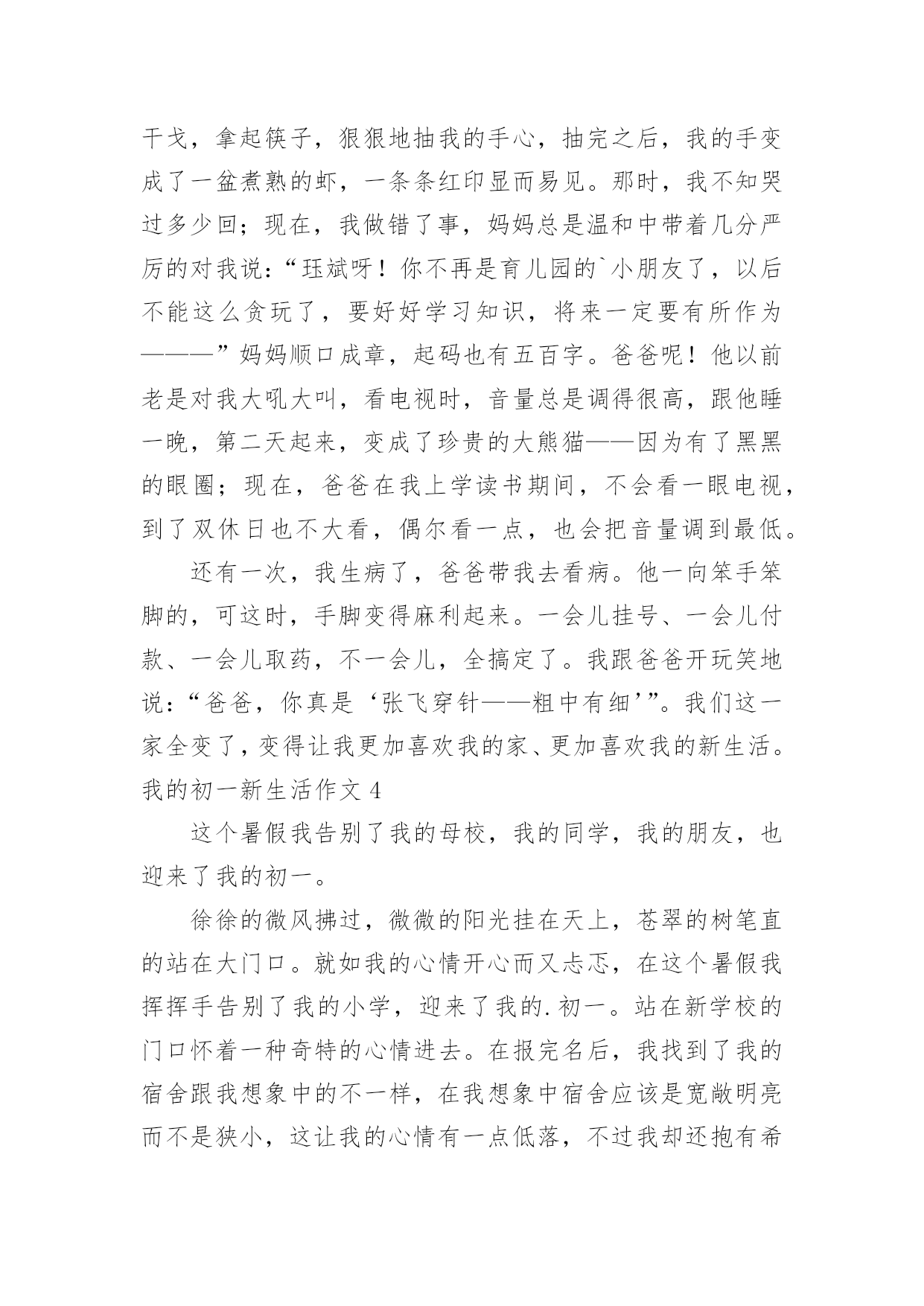 干戈，拿起筷子，狠狠地抽我的手心，抽完之后，我的手变成了一盆煮熟的虾，一条条红印显而易见。那时，我不知哭过多少回；现在，我做错了事，妈妈总是温和中带着几分严厉的对我说：“珏斌呀！你不再是育儿园的`小朋友了，以后不能这么贪玩了，要好好学习知识，将来一定要有所作为———”妈妈顺口成章，起码也有五百字。爸爸呢！他以前老是对我大吼大叫，看电视时，音量总是调得很高，跟他睡一晚，第二天起来，变成了珍贵的大熊猫——因为有了黑黑的眼圈；现在，爸爸在我上学读书期间，不会看一眼电视，到了双休日也不大看，偶尔看一点，也会把音量调到最低。

还有一次，我生病了，爸爸带我去看病。他一向笨手笨脚的，可这时，手脚变得麻利起来。一会儿挂号、一会儿付款、一会儿取药，不一会儿，全搞定了。我跟爸爸开玩笑地说：“爸爸，你真是‘张飞穿针——粗中有细’”。我们这一家全变了，变得让我更加喜欢我的家、更加喜欢我的新生活。

我的初一新生活作文 4

这个暑假我告别了我的母校，我的同学，我的朋友，也迎来了我的初一。

徐徐的微风拂过，微微的阳光挂在天上，苍翠的树笔直的站在大门口。就如我的心情开心而又忐忑，在这个暑假我挥挥手告别了我的小学，迎来了我的.初一。站在新学校的门口怀着一种奇特的心情进去。在报完名后，我找到了我的宿舍跟我想象中的不一样，在我想象中宿舍应该是宽敞明亮而不是狭小，这让我的心情有一点低落，不过我却还抱有希